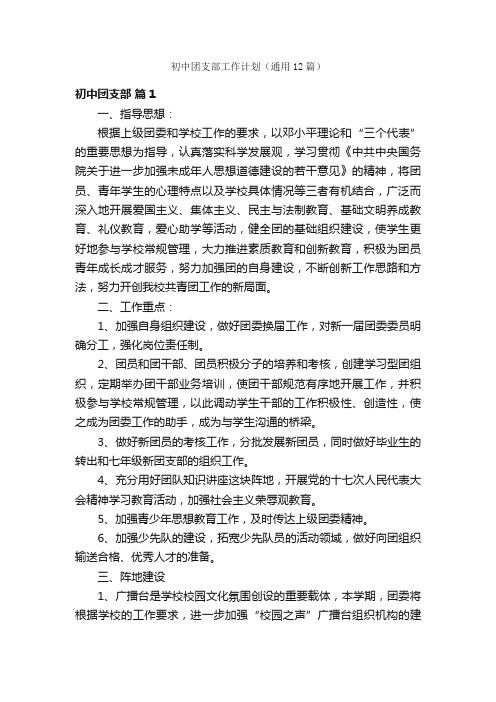 初中团支部工作计划（通用12篇）

初中团支部 篇1

一、指导思想：

根据上级团委和学校工作的要求，以邓小平理论和“三个代表”的重要思想为指导，认真落实科学发展观，学习贯彻《中共中央国务院关于进一步加强未成年人思想道德建设的若干意见》的精神，将团员、青年学生的心理特点以及学校具体情况等三者有机结合，广泛而深入地开展爱国主义、集体主义、民主与法制教育、基础文明养成教育、礼仪教育，爱心助学等活动，健全团的基础组织建设，使学生更好地参与学校常规管理，大力推进素质教育和创新教育，积极为团员青年成长成才服务，努力加强团的自身建设，不断创新工作思路和方法，努力开创我校共青团工作的新局面。

二、工作重点：

1、加强自身组织建设，做好团委换届工作，对新一届团委委员明确分工，强化岗位责任制。

2、团员和团干部、团员积极分子的培养和考核，创建学习型团组织，定期举办团干部业务培训，使团干部规范有序地开展工作，并积极参与学校常规管理，以此调动学生干部的工作积极性、创造性，使之成为团委工作的助手，成为与学生沟通的桥梁。

3、做好新团员的考核工作，分批发展新团员，同时做好毕业生的转出和七年级新团支部的组织工作。

4、充分用好团队知识讲座这块阵地，开展党的十七次人民代表大会精神学习教育活动，加强社会主义荣辱观教育。

5、加强青少年思想教育工作，及时传达上级团委精神。

6、加强少先队的建设，拓宽少先队员的活动领域，做好向团组织输送合格、优秀人才的准备。

三、阵地建设

1、广播台是学校校园文化氛围创设的重要载体，本学期，团委将根据学校的工作要求，进一步加强“校园之声”广播台组织机构的建